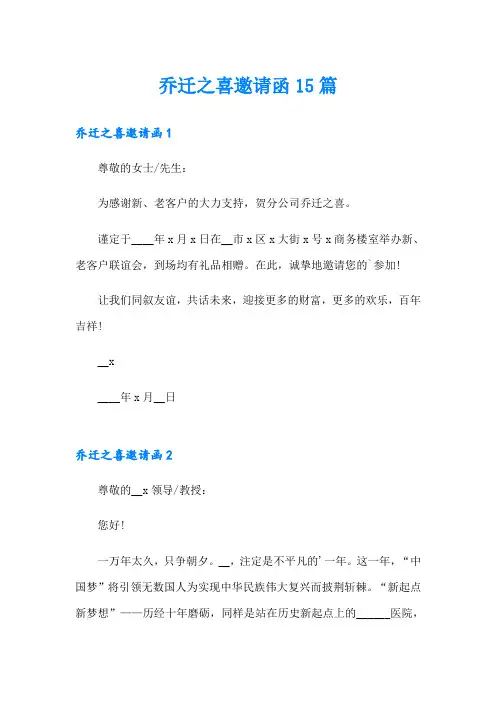 乔迁之喜邀请函 15 篇

乔迁之喜邀请函 1

尊敬的女士/先生：

为感谢新、老客户的大力支持，贺分公司乔迁之喜。

谨定于____年 x 月 x 日在__市 x 区 x 大街 x 号 x 商务楼室举办新、老客户联谊会，到场均有礼品相赠。在此，诚挚地邀请您的`参加！

让我们同叙友谊，共话未来，迎接更多的财富，更多的欢乐，百年吉祥！

__x

____年 x 月__日

乔迁之喜邀请函 2

尊敬的__x 领导/教授：

您好！

一万年太久，只争朝夕。__，注定是不平凡的'一年。这一年，“中国梦”将引领无数国人为实现中华民族伟大复兴而披荆斩棘。“新起点新梦想”——历经十年磨砺，同样是站在历史新起点上的______医院，